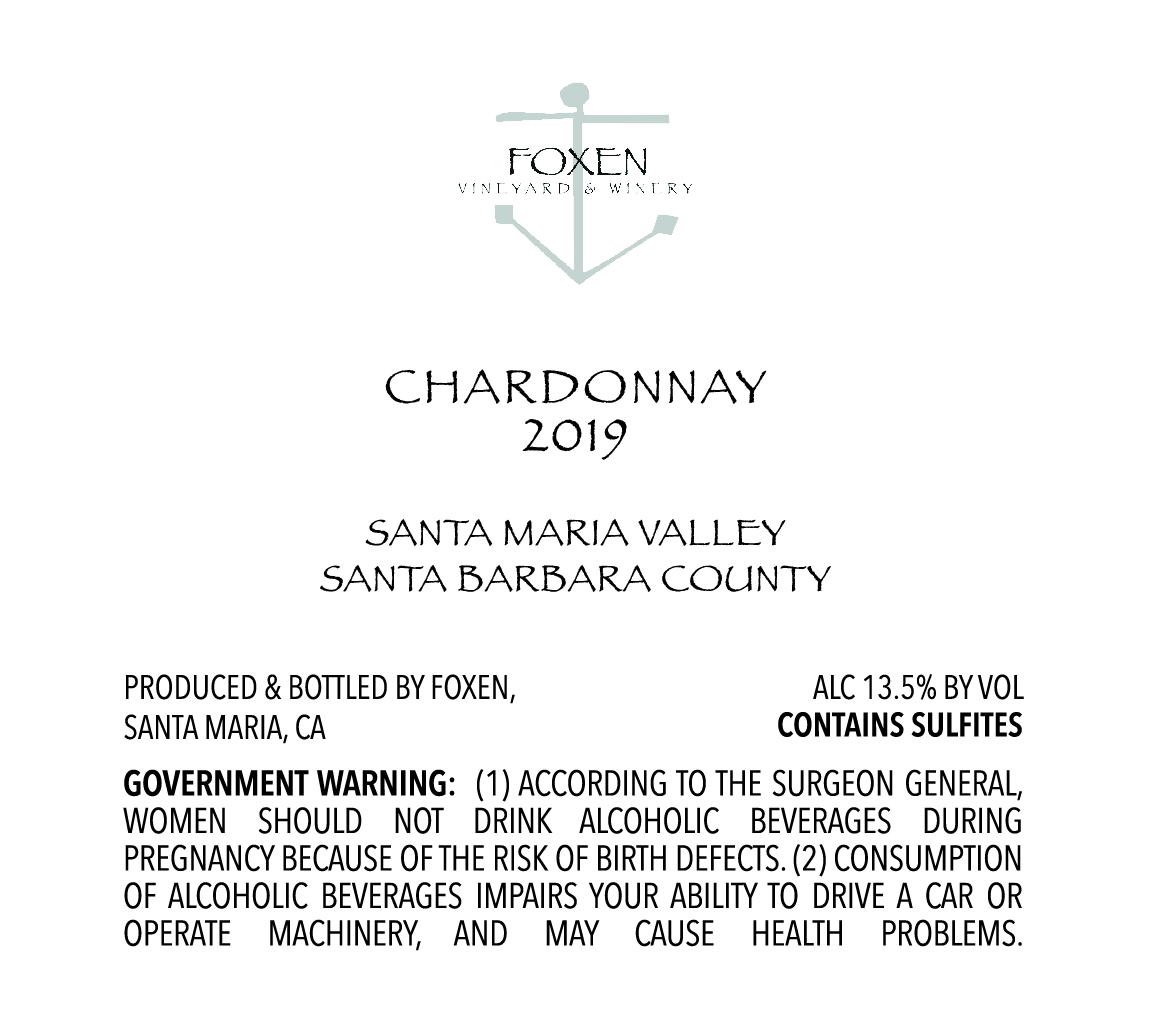 FOXEN
VINEYARD & WINERY

CHARDONNAY
2019

SANTA MARIA VALLEY
SANTA BARBARA COUNTY

PRODUCED & BOTTLED BY FOXEN,
SANTA MARIA, CA

ALC 13.5% BY VOL
CONTAINS SULFITES

GOVERNMENT WARNING: (1) ACCORDING TO THE SURGEON GENERAL, WOMEN SHOULD NOT DRINK ALCOHOLIC BEVERAGES DURING PREGNANCY BECAUSE OF THE RISK OF BIRTH DEFECTS. (2) CONSUMPTION OF ALCOHOLIC BEVERAGES IMPAIRS YOUR ABILITY TO DRIVE A CAR OR OPERATE MACHINERY, AND MAY CAUSE HEALTH PROBLEMS.